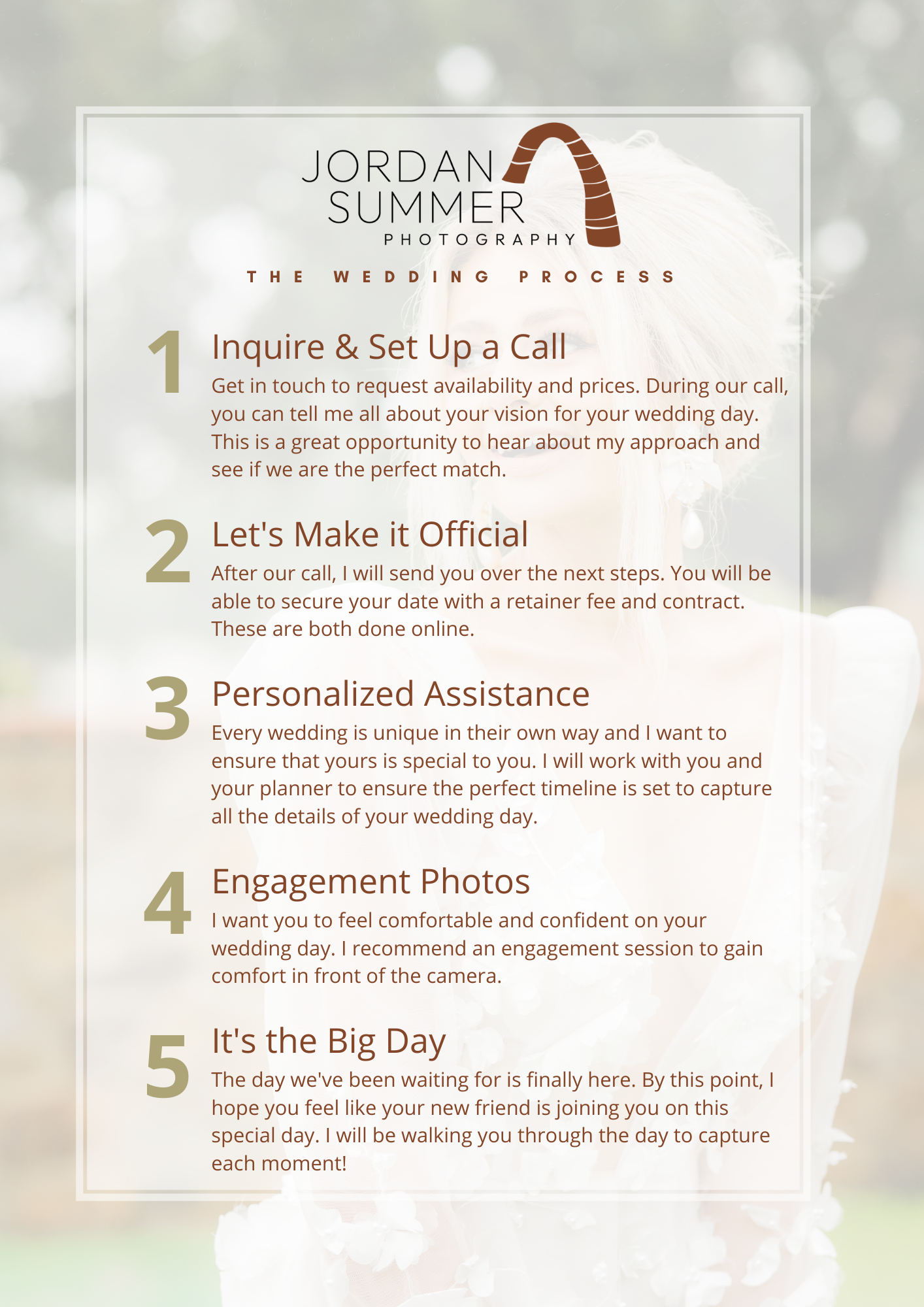 JORDAN
SUMMER
PHOTOGRAPHY

THE WEDDING PROCESS

1 Inquire & Set Up a Call

Get in touch to request availability and prices. During our call, you can tell me all about your vision for your wedding day. This is a great opportunity to hear about my approach and see if we are the perfect match.

2 Let's Make it Official

After our call, I will send you over the next steps. You will be able to secure your date with a retainer fee and contract. These are both done online.

3 Personalized Assistance

Every wedding is unique in their own way and I want to ensure that yours is special to you. I will work with you and your planner to ensure the perfect timeline is set to capture all the details of your wedding day.

4 Engagement Photos

I want you to feel comfortable and confident on your wedding day. I recommend an engagement session to gain comfort in front of the camera.

5 It's the Big Day

The day we've been waiting for is finally here. By this point, I hope you feel like your new friend is joining you on this special day. I will be walking you through the day to capture each moment!